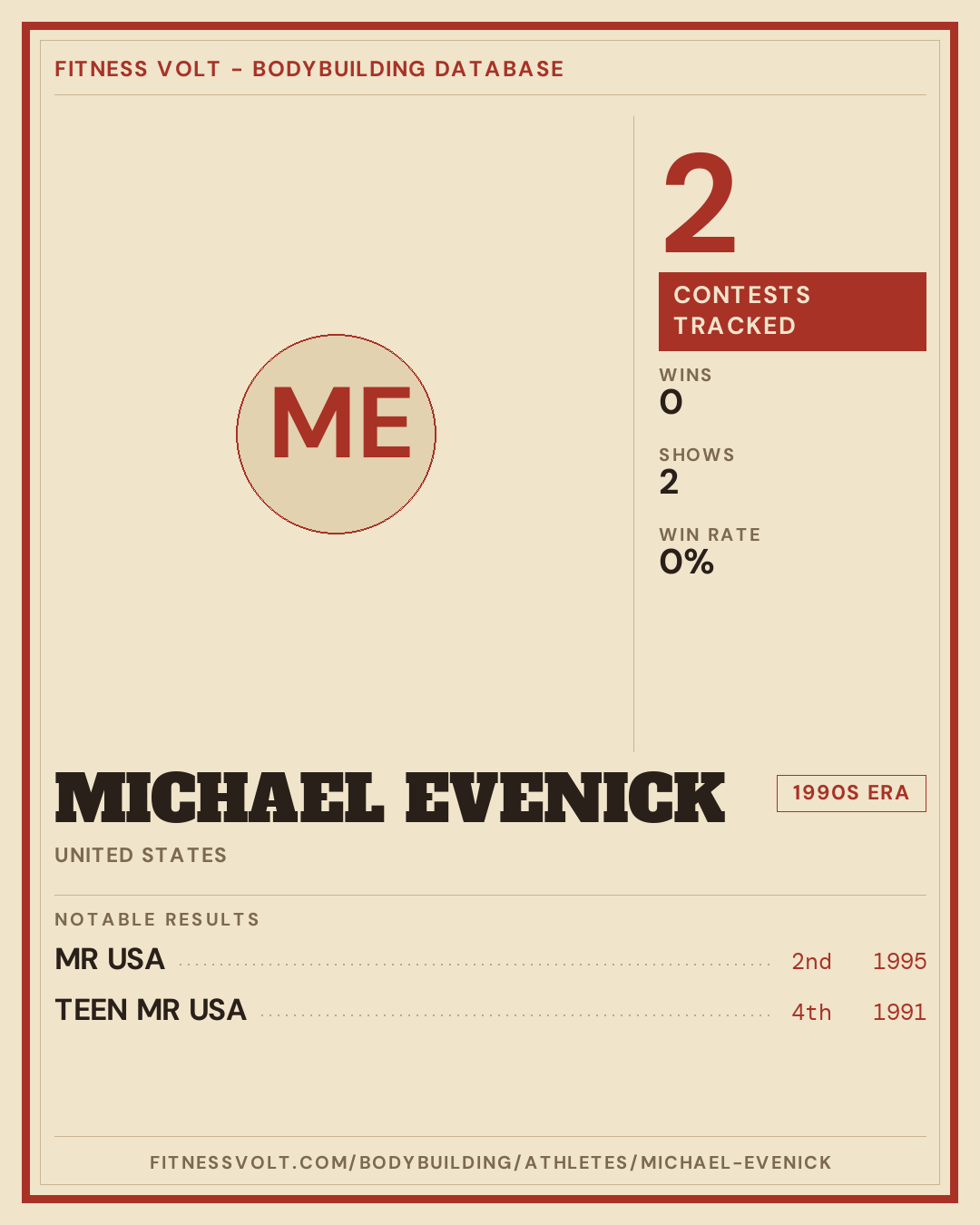 FITNESS VOLT - BODYBUILDING DATABASE

ME

2

CONTESTS TRACKED

WINS
0

SHOWS
2

WIN RATE
0%

MICHAEL EVENICK

1990S ERA

UNITED STATES

NOTABLE RESULTS

MR USA 2nd 1995

TEEN MR USA 4th 1991

FITNESSVOLT.COM/BODYBUILDING/ATHLETES/MICHAEL-EVENICK